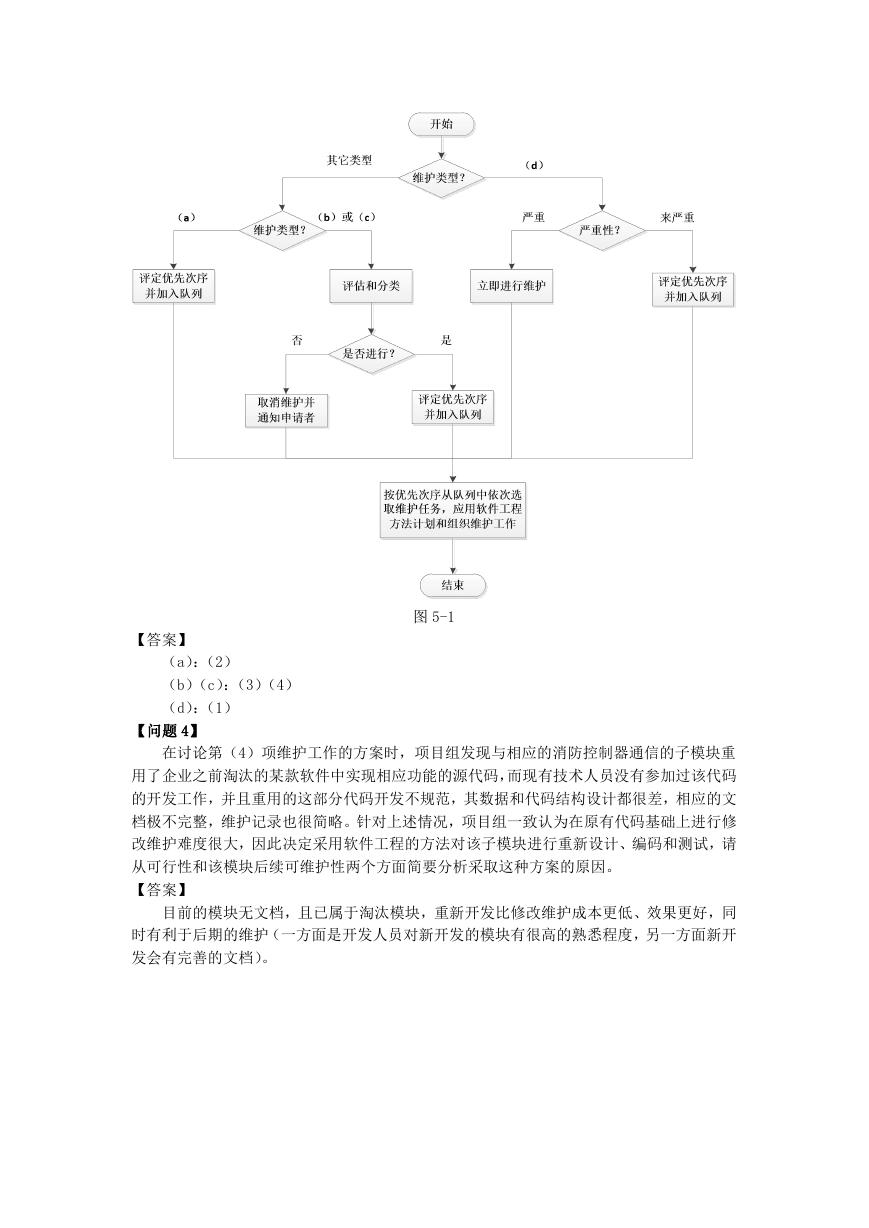 开始

其它类型

维护类型？

（d）

（a）

维护类型？

（b）或（c）

严重

严重性？

来严重

评定优先次序并加入队列

评估和分类

立即进行维护

评定优先次序并加入队列

否

是否进行？

是

取消维护并通知申请者

评定优先次序并加入队列

按优先次序从队列中依次选取维护任务，应用软件工程方法计划和组织维护工作

结束

图 5-1

【答案】

（a）：（2）

（b）（c）：（3）（4）

（d）：（1）

【问题 4】

在讨论第（4）项维护工作的方案时，项目组发现与相应的消防控制器通信的子模块重用了企业之前淘汰的某款软件中实现相应功能的源代码，而现有技术人员没有参加过该代码的开发工作，并且重用的这部分代码开发不规范，其数据和代码结构设计都很差，相应的文档极不完整，维护记录也很简略。针对上述情况，项目组一致认为在原有代码基础上进行修改维护难度很大，因此决定采用软件工程的方法对该子模块进行重新设计、编码和测试，请从可行性和该模块后续可维护性两个方面简要分析采取这种方案的原因。

【答案】

目前的模块无文档，且已属于淘汰模块，重新开发比修改维护成本更低、效果更好，同时有利于后期的维护（一方面是开发人员对新开发的模块有很高的熟悉程度，另一方面新开发会有完善的文档）。